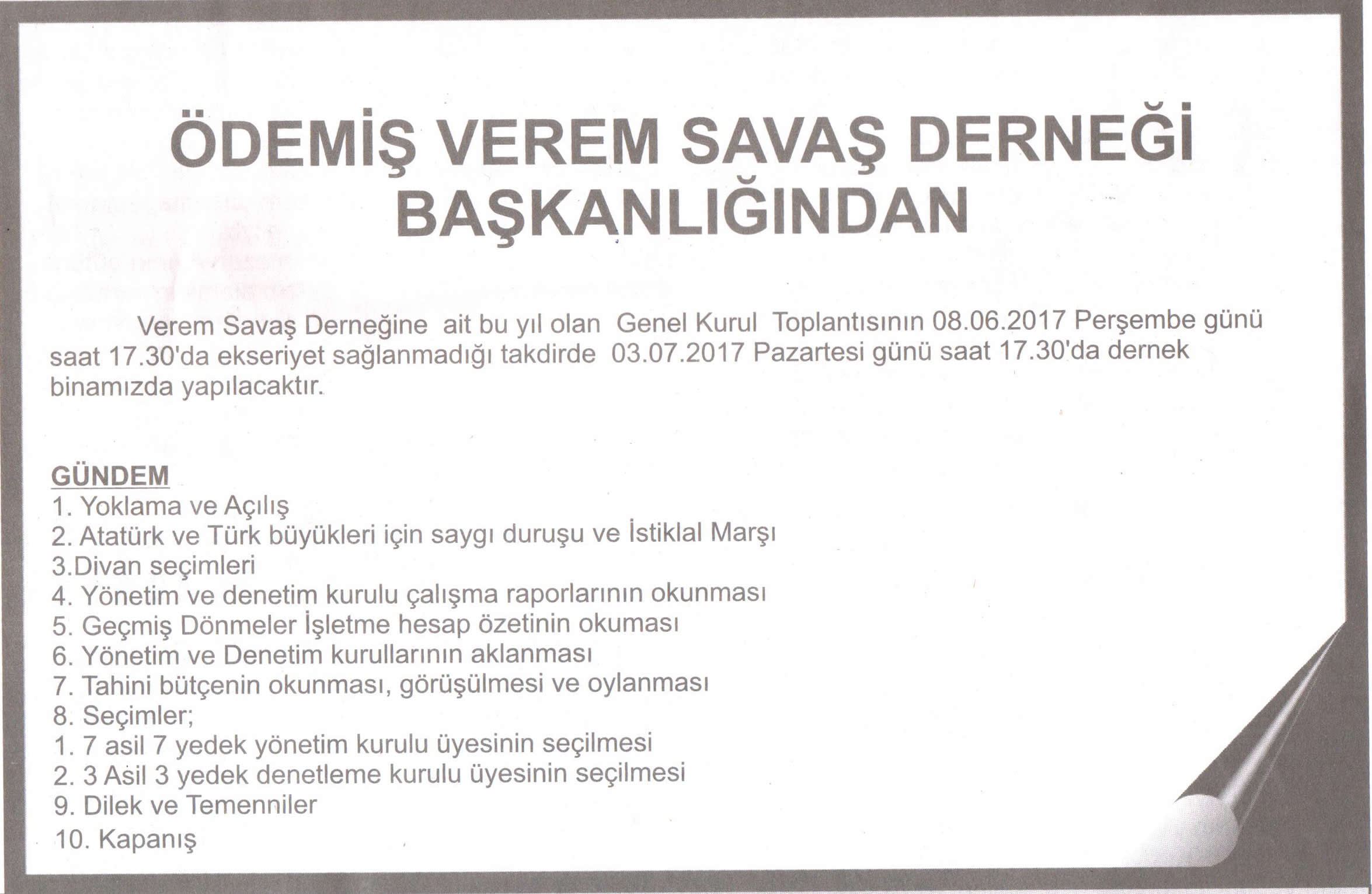 ÖDEMİŞ VEREM SAVAŞ DERNEĞİ BAŞKANLIĞINDAN

Verem Savaş Derneğine ait bu yıl olan Genel Kurul Toplantısının 08.06.2017 Perşembe günü saat 17.30'da ekseriyet sağlanmadığı takdirde 03.07.2017 Pazartesi günü saat 17.30'da dernek binamızda yapılacaktır.

GÜNDEM
1. Yoklama ve Açılış
2. Atatürk ve Türk büyükleri için saygı duruşu ve İstiklal Marşı
3.Divan seçimleri
4. Yönetim ve denetim kurulu çalışma raporlarının okunması
5. Geçmiş Dönmeler İşletme hesap özetinin okuması
6. Yönetim ve Denetim kurullarının aklanması
7. Tahini bütçenin okunması, görüşülmesi ve oylanması
8. Seçimler;
1. 7 asil 7 yedek yönetim kurulu üyesinin seçilmesi
2. 3 Asil 3 yedek denetleme kurulu üyesinin seçilmesi
9. Dilek ve Temenniler
10. Kapanış